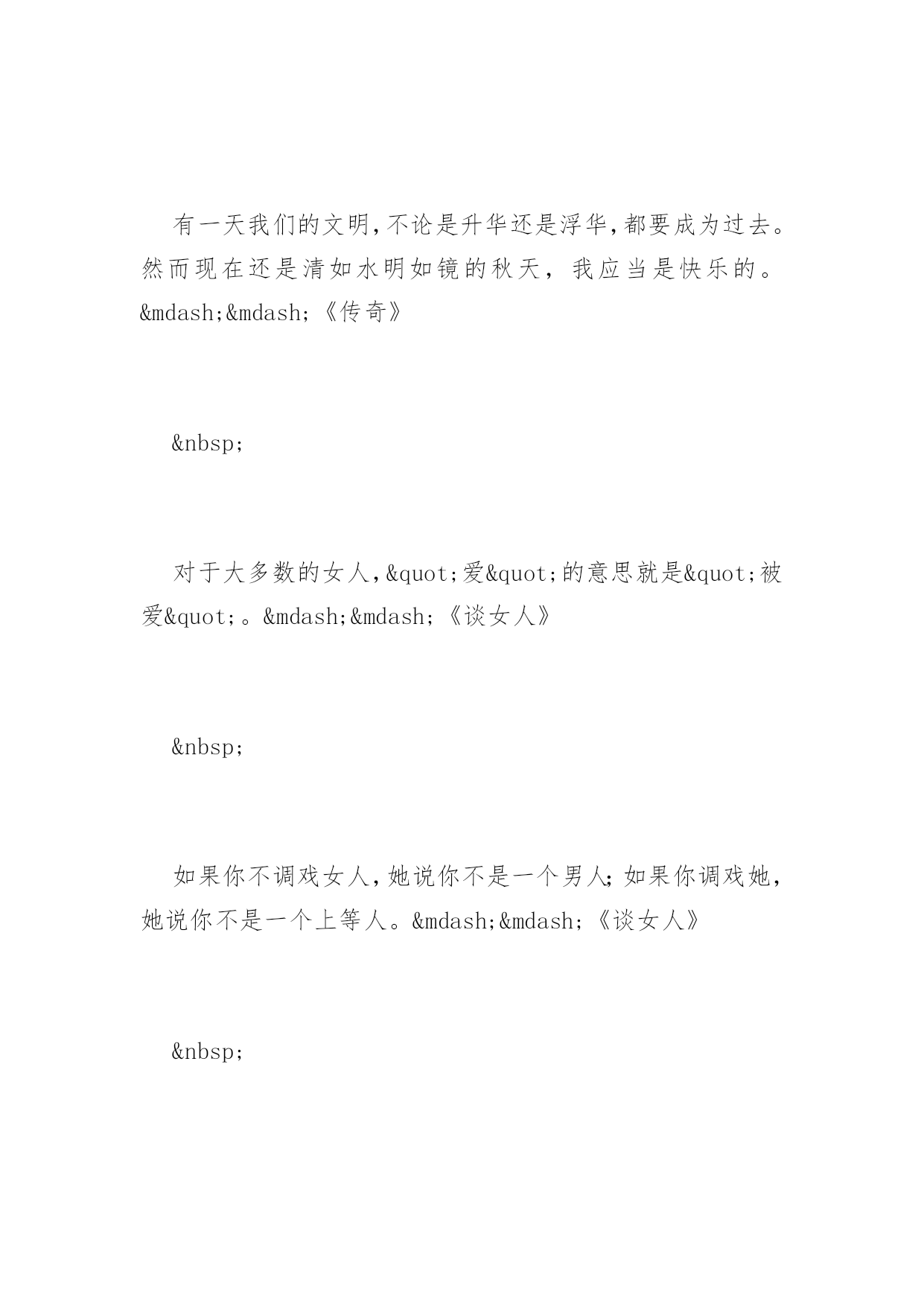 有一天我们的文明,不论是升华还是浮华,都要成为过去。然而现在还是清如水明如镜的秋天，我应当是快乐的。&mdash;&mdash;《传奇》

&nbsp;

对于大多数的女人,&quot;爱&quot;的意思就是&quot;被爱&quot;。&mdash;&mdash;《谈女人》

&nbsp;

如果你不调戏女人,她说你不是一个男人;如果你调戏她,她说你不是一个上等人。&mdash;&mdash;《谈女人》

&nbsp;